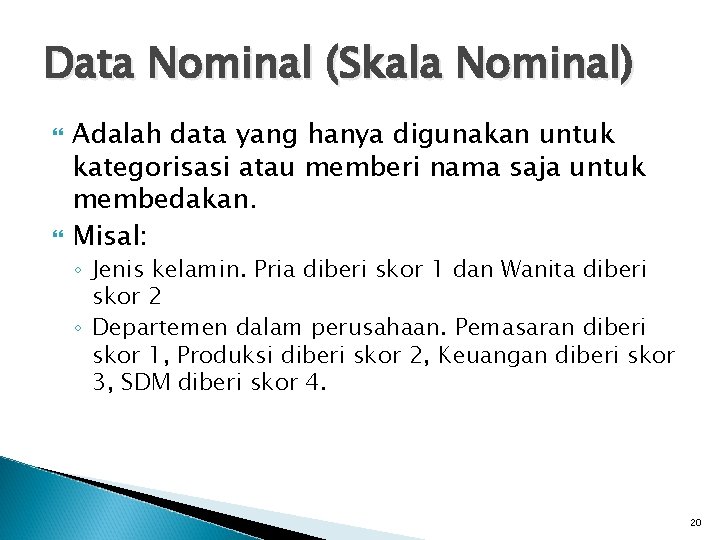 Data Nominal (Skala Nominal)

Adalah data yang hanya digunakan untuk kategorisasi atau memberi nama saja untuk membedakan.

Misal:

◦ Jenis kelamin. Pria diberi skor 1 dan Wanita diberi skor 2

◦ Departemen dalam perusahaan. Pemasaran diberi skor 1, Produksi diberi skor 2, Keuangan diberi skor 3, SDM diberi skor 4.

20